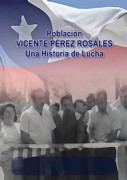 Población
VICENTE PÉREZ ROSALES
Una Historia de Lucha